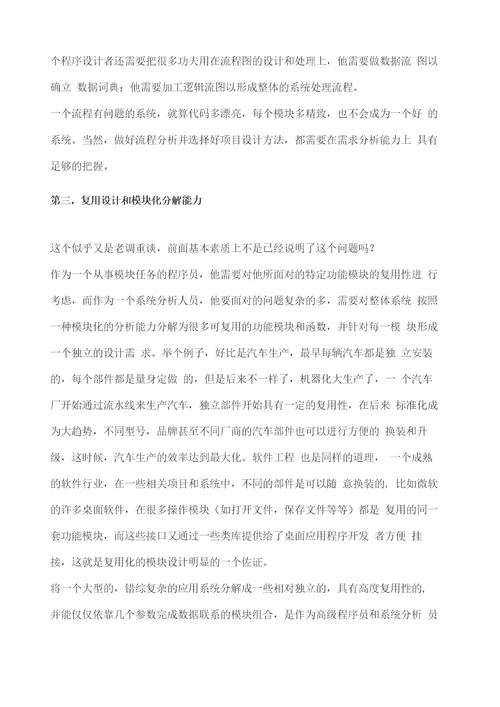 个程序设计者还需要把很多功夫用在流程图的设计和处理上，他需要做数据流 图以确立 数据词典；他需要加工逻辑流图以形成整体的系统处理流程。
一个流程有问题的系统，就算代码多漂亮，每个模块多精致，也不会成为一个好 的系统。当然，做好流程分析并选择好项目设计方法，都需要在需求分析能力上 具有足够的把握。

第三，复用设计和模块化分解能力

这个似乎又是老调重谈，前面基本素质上不是已经说明了这个问题吗？
作为一个从事模块任务的程序员，他需要对他所面对的特定功能模块的复用性进 行考虑，而作为一个系统分析人员，他要面对的问题复杂的多，需要对整体系统 按照一种模块化的分析能力分解为很多可复用的功能模块和函数，并针对每一模 块形成一个独立的设计需 求。举个例子，好比是汽车生产，最早每辆汽车都是独 立安装的，每个部件都是量身定做 的，但是后来不一样了，机器化大生产了，一 个汽车厂开始通过流水线来生产汽车，独立部件开始具有一定的复用性，在后来 标准化成为大趋势，不同型号，品牌甚至不同厂商的汽车部件也可以进行方便的 换装和升级，这时候，汽车生产的效率达到最大化。软件工程 也是同样的道理， 一个成熟的软件行业，在一些相关项目和系统中，不同的部件是可以随 意换装的，比如微软的许多桌面软件，在很多操作模块（如打开文件，保存文件等等）都是 复用的同一套功能模块，而这些接口又通过一些类库提供给了桌面应用程序开发 者方便 挂接，这就是复用化的模块设计明显的一个佐证。
将一个大型的，错综复杂的应用系统分解成一些相对独立的，具有高度复用性的，并能仅仅依靠几个参数完成数据联系的模块组合，是作为高级程序员和系统分析 员